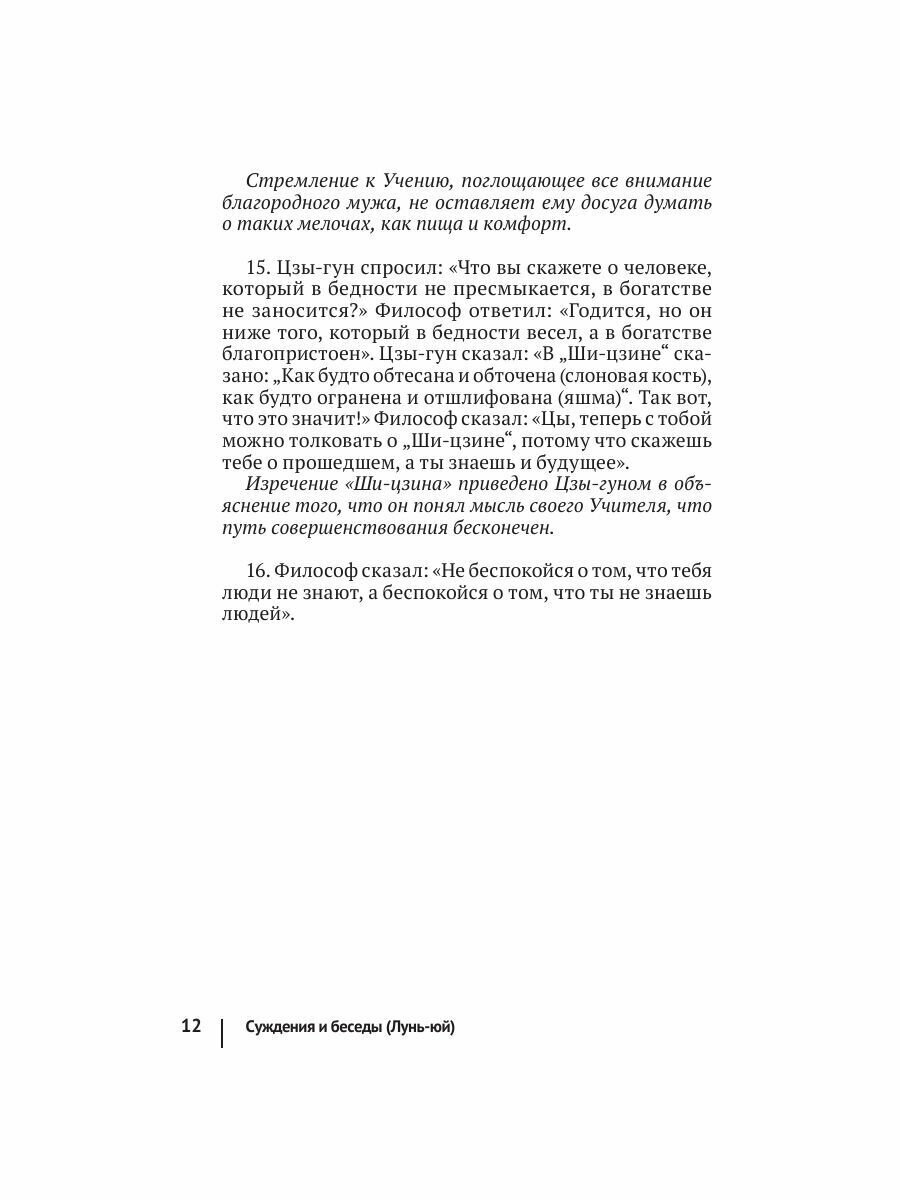 Стремление к Учению, поглощающее все внимание благородного мужа, не оставляет ему досуга думать о таких мелочах, как пища и комфорт.

15. Цзы-гун спросил: «Что вы скажете о человеке, который в бедности не пресмыкается, в богатстве не заносится?» Философ ответил: «Годится, но он ниже того, который в бедности весел, а в богатстве благопристоен». Цзы-гун сказал: «В „Ши-цзине“ сказано: „Как будто обтесана и обточена (слоновая кость), как будто огранена и отшлифована (яшма)“. Так вот, что это значит!» Философ сказал: «Цы, теперь с тобой можно толковать о „Ши-цзине“, потому что скажешь тебе о прошедшем, а ты знаешь и будущее».
Изречение «Ши-цзина» приведено Цзы-гуном в объяснение того, что он понял мысль своего Учителя, что путь совершенствования бесконечен.

16. Философ сказал: «Не беспокойся о том, что тебя люди не знают, а беспокойся о том, что ты не знаешь людей».

12 Суждения и беседы (Лунь-юй)